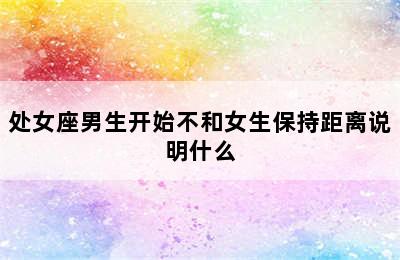 处女座男生开始不和女生保持距离说明什么